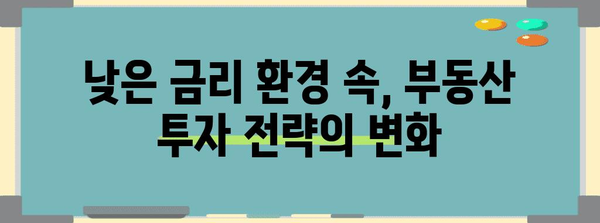 낮은 금리 환경 속, 부동산 투자 전략의 변화